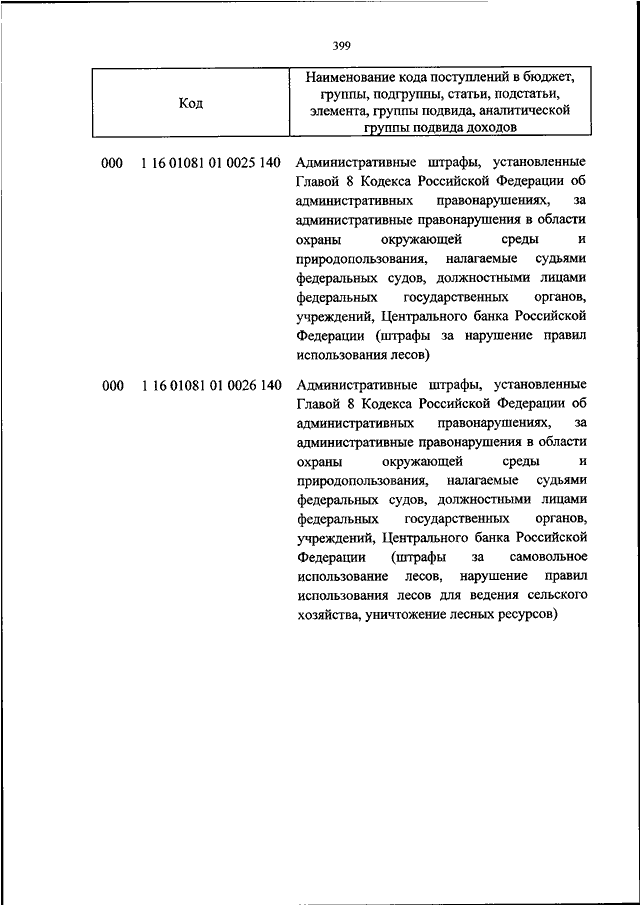 399

| Код | Наименование кода поступлений в бюджет, группы, подгруппы, статьи, подстатьи, элемента, группы подвида, аналитической группы подвида доходов |
|---|---|
| 000 1 16 01081 01 0025 140 | Административные штрафы, установленные Главой 8 Кодекса Российской Федерации об административных правонарушениях, за административные правонарушения в области охраны окружающей среды и природопользования, налагаемые судьями федеральных судов, должностными лицами федеральных государственных органов, учреждений, Центрального банка Российской Федерации (штрафы за нарушение правил использования лесов) |
| 000 1 16 01081 01 0026 140 | Административные штрафы, установленные Главой 8 Кодекса Российской Федерации об административных правонарушениях, за административные правонарушения в области охраны окружающей среды и природопользования, налагаемые судьями федеральных судов, должностными лицами федеральных государственных органов, учреждений, Центрального банка Российской Федерации (штрафы за самовольное использование лесов, нарушение правил использования лесов для ведения сельского хозяйства, уничтожение лесных ресурсов) |